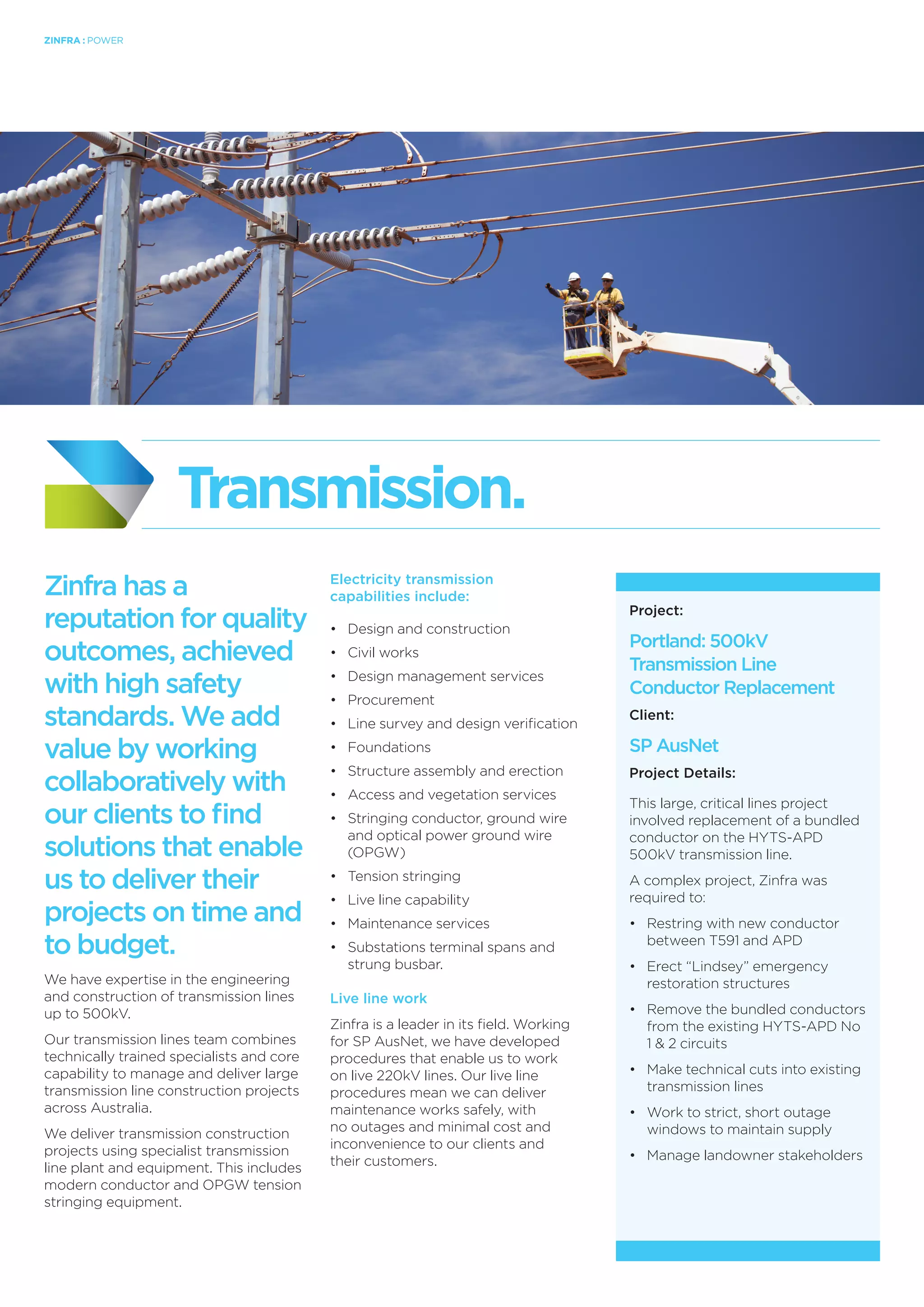 ZINFRA : POWER

Transmission.

Zinfra has a reputation for quality outcomes, achieved with high safety standards. We add value by working collaboratively with our clients to find solutions that enable us to deliver their projects on time and to budget.

We have expertise in the engineering and construction of transmission lines up to 500kV.

Our transmission lines team combines technically trained specialists and core capability to manage and deliver large transmission line construction projects across Australia.

We deliver transmission construction projects using specialist transmission line plant and equipment. This includes modern conductor and OPGW tension stringing equipment.

Electricity transmission capabilities include:

• Design and construction
• Civil works
• Design management services
• Procurement
• Line survey and design verification
• Foundations
• Structure assembly and erection
• Access and vegetation services
• Stringing conductor, ground wire and optical power ground wire (OPGW)
• Tension stringing
• Live line capability
• Maintenance services
• Substations terminal spans and strung busbar.

Live line work

Zinfra is a leader in its field. Working for SP AusNet, we have developed procedures that enable us to work on live 220kV lines. Our live line procedures mean we can deliver maintenance works safely, with no outages and minimal cost and inconvenience to our clients and their customers.

Project:

Portland: 500kV Transmission Line Conductor Replacement

Client:

SP AusNet

Project Details:

This large, critical lines project involved replacement of a bundled conductor on the HYTS-APD 500kV transmission line.

A complex project, Zinfra was required to:

• Restring with new conductor between T591 and APD
• Erect “Lindsey” emergency restoration structures
• Remove the bundled conductors from the existing HYTS-APD No 1 & 2 circuits
• Make technical cuts into existing transmission lines
• Work to strict, short outage windows to maintain supply
• Manage landowner stakeholders